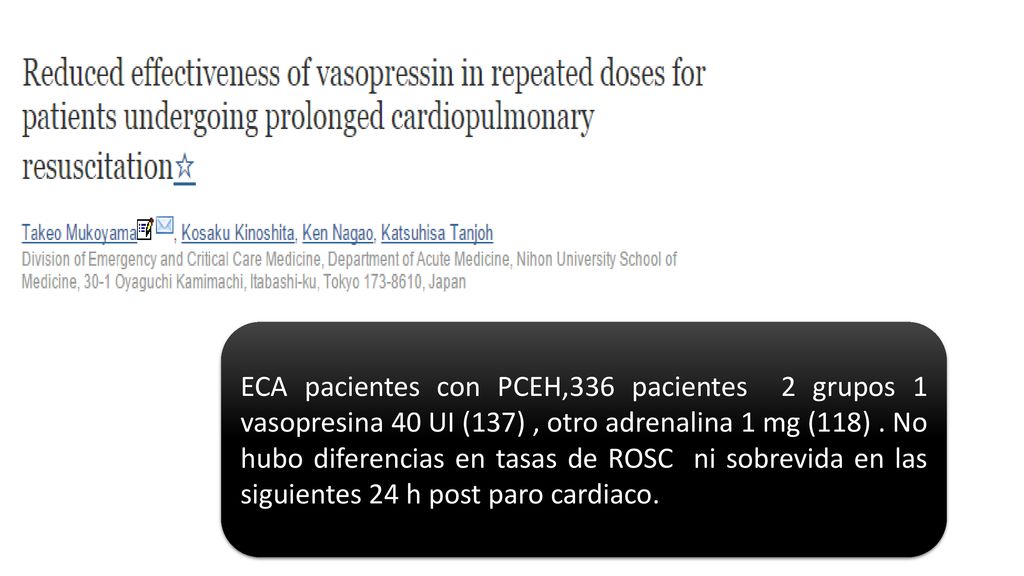 Reduced effectiveness of vasopressin in repeated doses for patients undergoing prolonged cardiopulmonary resuscitation☆

Takeo Mukoyama, Kosaku Kinoshita, Ken Nagao, Katsuhisa Tanjoh
Division of Emergency and Critical Care Medicine, Department of Acute Medicine, Nihon University School of Medicine, 30-1 Oyaguchi Kamimachi, Itabashi-ku, Tokyo 173-8610, Japan

ECA pacientes con PCEH,336 pacientes 2 grupos 1 vasopresina 40 UI (137) , otro adrenalina 1 mg (118) . No hubo diferencias en tasas de ROSC ni sobrevida en las siguientes 24 h post paro cardiaco.